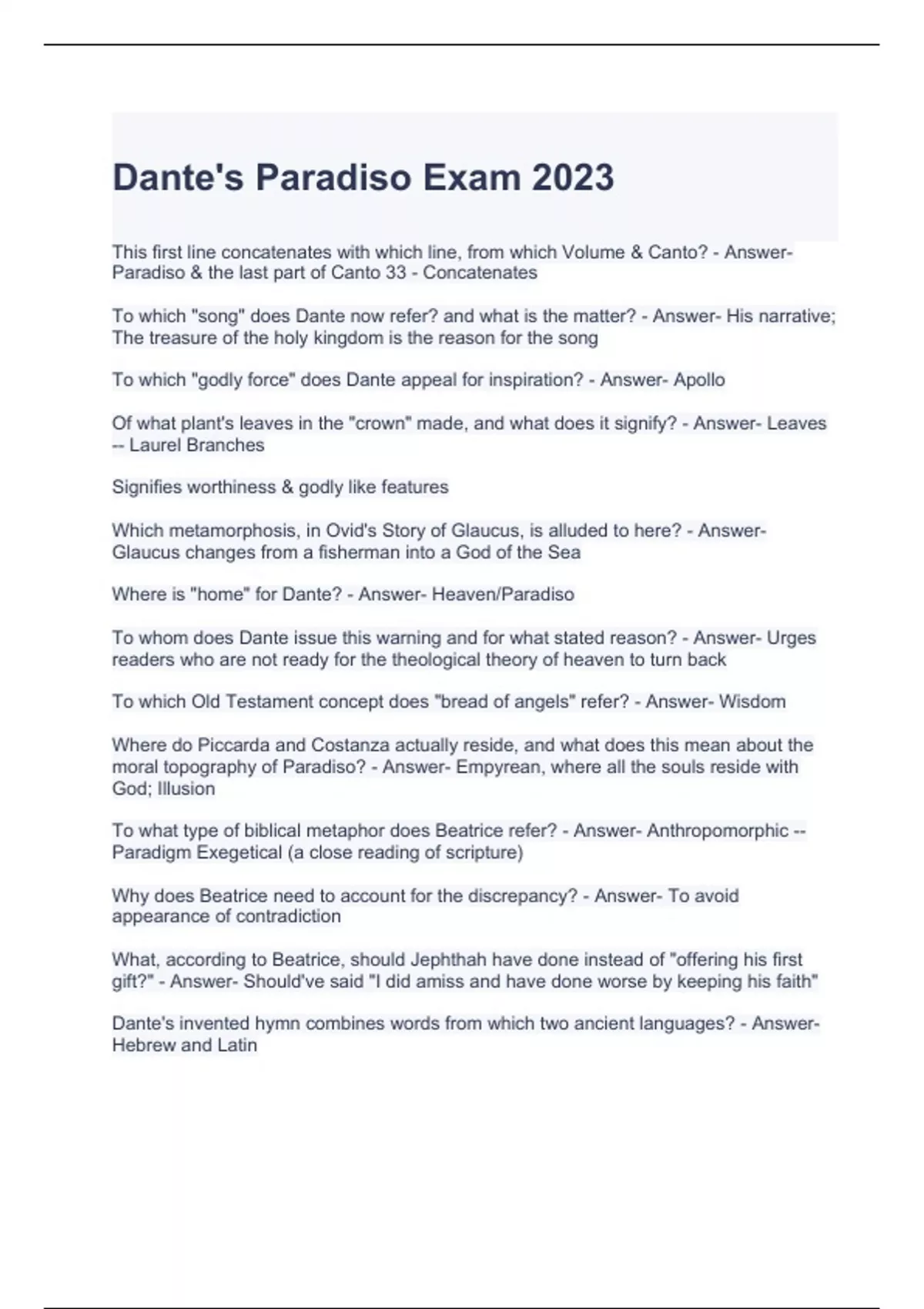 Dante's Paradiso Exam 2023

This first line concatenates with which line, from which Volume & Canto? - Answer- Paradiso & the last part of Canto 33 - Concatenates

To which "song" does Dante now refer? and what is the matter? - Answer- His narrative; The treasure of the holy kingdom is the reason for the song

To which "godly force" does Dante appeal for inspiration? - Answer- Apollo

Of what plant's leaves in the "crown" made, and what does it signify? - Answer- Leaves -- Laurel Branches

Signifies worthiness & godly like features

Which metamorphosis, in Ovid's Story of Glaucus, is alluded to here? - Answer- Glaucus changes from a fisherman into a God of the Sea

Where is "home" for Dante? - Answer- Heaven/Paradiso

To whom does Dante issue this warning and for what stated reason? - Answer- Urges readers who are not ready for the theological theory of heaven to turn back

To which Old Testament concept does "bread of angels" refer? - Answer- Wisdom

Where do Piccarda and Costanza actually reside, and what does this mean about the moral topography of Paradiso? - Answer- Empyrean, where all the souls reside with God; Illusion

To what type of biblical metaphor does Beatrice refer? - Answer- Anthropomorphic -- Paradigm Exegetical (a close reading of scripture)

Why does Beatrice need to account for the discrepancy? - Answer- To avoid appearance of contradiction

What, according to Beatrice, should Jephthah have done instead of "offering his first gift?" - Answer- Should've said "I did amiss and have done worse by keeping his faith"

Dante's invented hymn combines words from which two ancient languages? - Answer- Hebrew and Latin